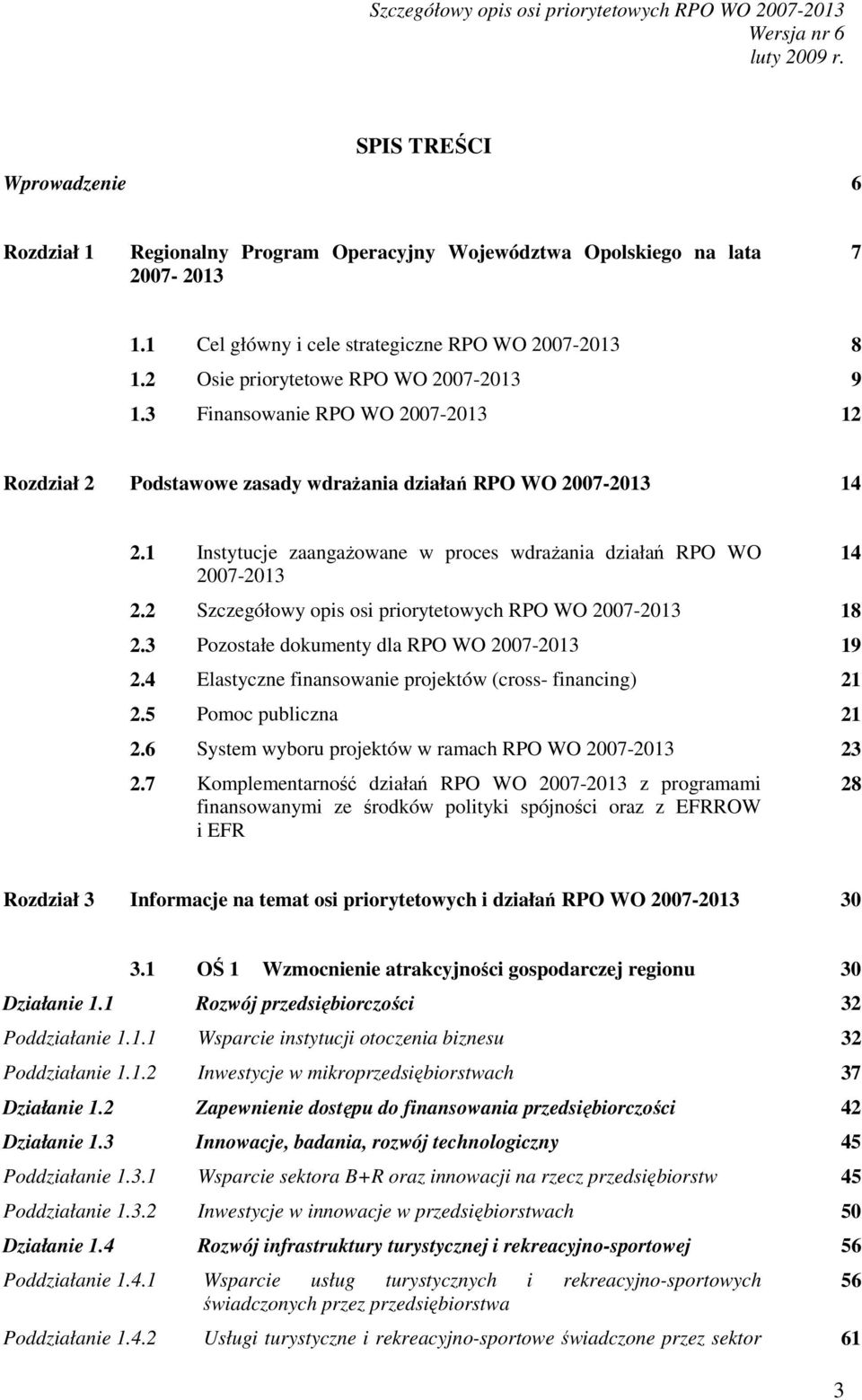 Szczegółowy opis osi priorytetowych RPO WO 2007-2013
Wersja nr 6
luty 2009 r.

SPIS TREŚCI

Wprowadzenie 6

Rozdział 1 Regionalny Program Operacyjny Województwa Opolskiego na lata 2007- 2013 7

1.1 Cel główny i cele strategiczne RPO WO 2007-2013 8
1.2 Osie priorytetowe RPO WO 2007-2013 9
1.3 Finansowanie RPO WO 2007-2013 12

Rozdział 2 Podstawowe zasady wdrażania działań RPO WO 2007-2013 14

2.1 Instytucje zaangażowane w proces wdrażania działań RPO WO 2007-2013 14
2.2 Szczegółowy opis osi priorytetowych RPO WO 2007-2013 18
2.3 Pozostałe dokumenty dla RPO WO 2007-2013 19
2.4 Elastyczne finansowanie projektów (cross- financing) 21
2.5 Pomoc publiczna 21
2.6 System wyboru projektów w ramach RPO WO 2007-2013 23
2.7 Komplementarność działań RPO WO 2007-2013 z programami finansowanymi ze środków polityki spójności oraz z EFRROW i EFR 28

Rozdział 3 Informacje na temat osi priorytetowych i działań RPO WO 2007-2013 30

3.1 OŚ 1 Wzmocnienie atrakcyjności gospodarczej regionu 30
Działanie 1.1 Rozwój przedsiębiorczości 32
Poddziałanie 1.1.1 Wsparcie instytucji otoczenia biznesu 32
Poddziałanie 1.1.2 Inwestycje w mikroprzedsiębiorstwach 37
Działanie 1.2 Zapewnienie dostępu do finansowania przedsiębiorczości 42
Działanie 1.3 Innowacje, badania, rozwój technologiczny 45
Poddziałanie 1.3.1 Wsparcie sektora B+R oraz innowacji na rzecz przedsiębiorstw 45
Poddziałanie 1.3.2 Inwestycje w innowacje w przedsiębiorstwach 50
Działanie 1.4 Rozwój infrastruktury turystycznej i rekreacyjno-sportowej 56
Poddziałanie 1.4.1 Wsparcie usług turystycznych i rekreacyjno-sportowych świadczonych przez przedsiębiorstwa 56
Poddziałanie 1.4.2 Usługi turystyczne i rekreacyjno-sportowe świadczone przez sektor 61

3